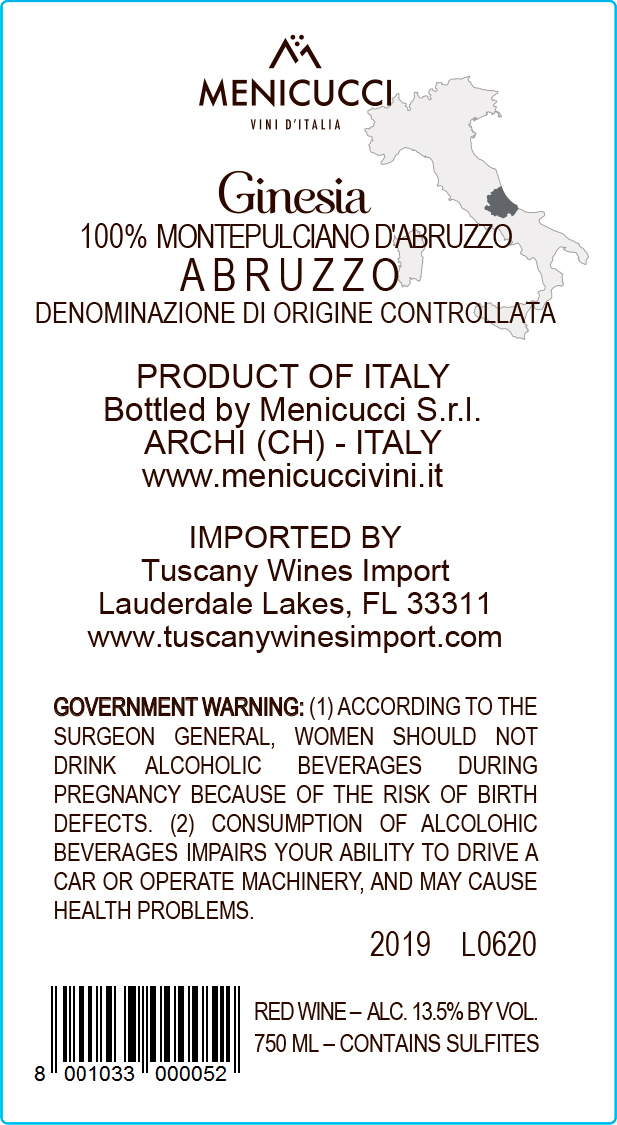 MENICUCCI
VINI D'ITALIA

Ginesia
100% MONTEPULCIANO D'ABRUZZO
ABRUZZO
DENOMINAZIONE DI ORIGINE CONTROLLATA

PRODUCT OF ITALY
Bottled by Menicucci S.r.l.
ARCHI (CH) - ITALY
www.menicuccivini.it

IMPORTED BY
Tuscany Wines Import
Lauderdale Lakes, FL 33311
www.tuscanywinesimport.com

GOVERNMENT WARNING: (1) ACCORDING TO THE SURGEON GENERAL, WOMEN SHOULD NOT DRINK ALCOHOLIC BEVERAGES DURING PREGNANCY BECAUSE OF THE RISK OF BIRTH DEFECTS. (2) CONSUMPTION OF ALCOLOHIC BEVERAGES IMPAIRS YOUR ABILITY TO DRIVE A CAR OR OPERATE MACHINERY, AND MAY CAUSE HEALTH PROBLEMS.

2019 L0620

8 001033 000052

RED WINE – ALC. 13.5% BY VOL.
750 ML – CONTAINS SULFITES